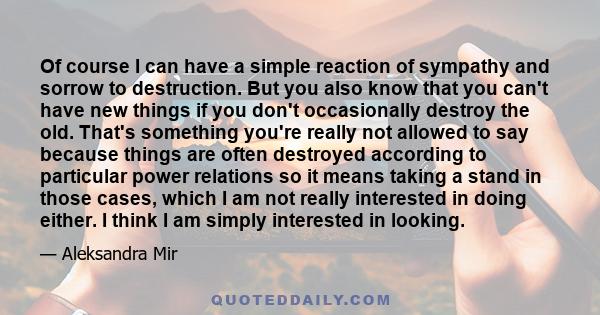 Of course I can have a simple reaction of sympathy and sorrow to destruction. But you also know that you can't have new things if you don't occasionally destroy the old. That's something you're really not allowed to say because things are often destroyed according to particular power relations so it means taking a stand in those cases, which I am not really interested in doing either. I think I am simply interested in looking.

— Aleksandra Mir

QUOTEDDAILY.COM